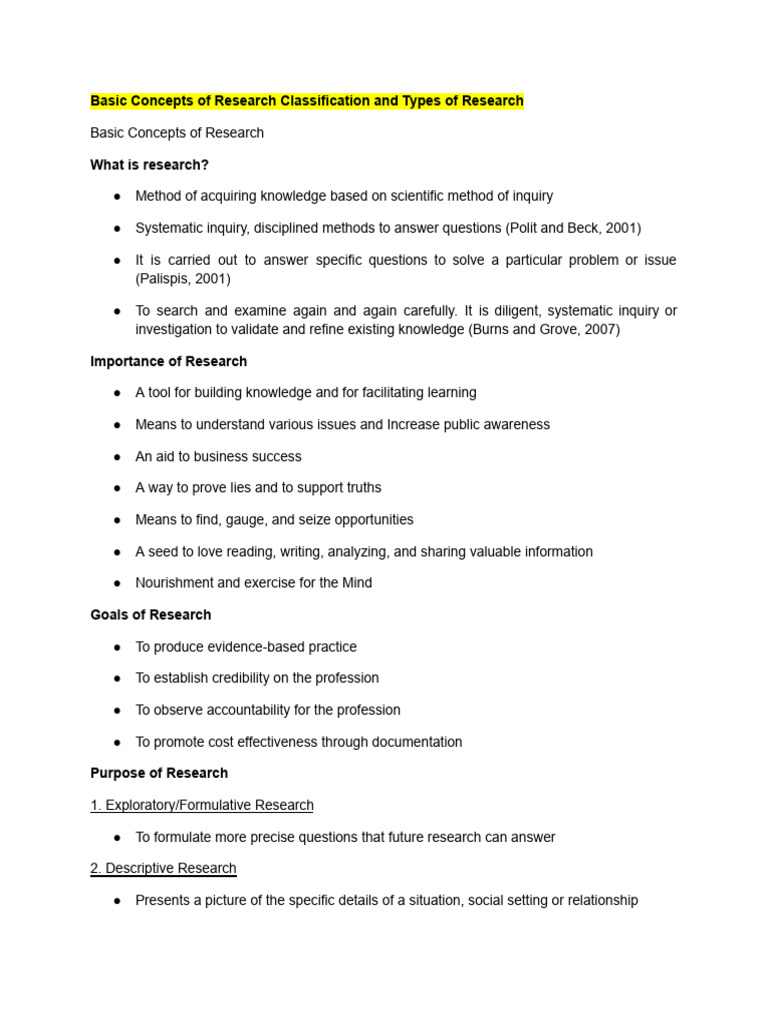 Basic Concepts of Research Classification and Types of Research

Basic Concepts of Research

What is research?

• Method of acquiring knowledge based on scientific method of inquiry

• Systematic inquiry, disciplined methods to answer questions (Polit and Beck, 2001)

• It is carried out to answer specific questions to solve a particular problem or issue (Palispis, 2001)

• To search and examine again and again carefully. It is diligent, systematic inquiry or investigation to validate and refine existing knowledge (Burns and Grove, 2007)

Importance of Research

• A tool for building knowledge and for facilitating learning

• Means to understand various issues and Increase public awareness

• An aid to business success

• A way to prove lies and to support truths

• Means to find, gauge, and seize opportunities

• A seed to love reading, writing, analyzing, and sharing valuable information

• Nourishment and exercise for the Mind

Goals of Research

• To produce evidence-based practice

• To establish credibility on the profession

• To observe accountability for the profession

• To promote cost effectiveness through documentation

Purpose of Research

1. Exploratory/Formulative Research

• To formulate more precise questions that future research can answer

2. Descriptive Research

• Presents a picture of the specific details of a situation, social setting or relationship